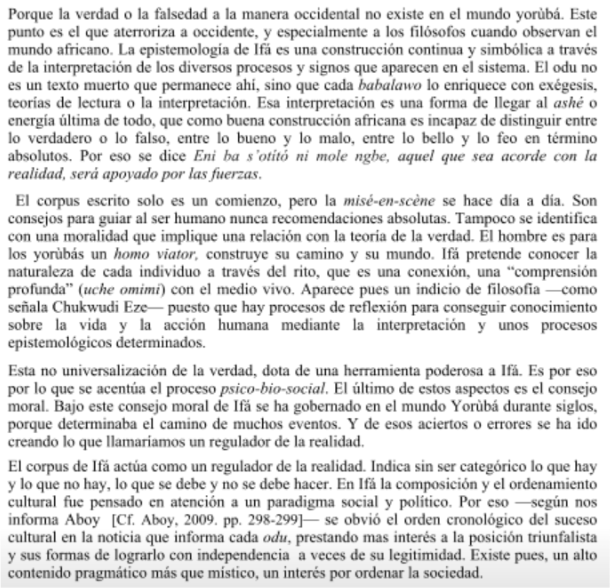 Porque la verdad o la falsedad a la manera occidental no existe en el mundo yorùbá. Este punto es el que aterroriza a occidente, y especialmente a los filósofos cuando observan el mundo africano. La epistemología de Ifá es una construcción continua y simbólica a través de la interpretación de los diversos procesos y signos que aparecen en el sistema. El odu no es un texto muerto que permanece ahí, sino que cada babalawo lo enriquece con exégesis, teorías de lectura o la interpretación. Esa interpretación es una forma de llegar al ashé o energía última de todo, que como buena construcción africana es incapaz de distinguir entre lo verdadero o lo falso, entre lo bueno y lo malo, entre lo bello y lo feo en término absolutos. Por eso se dice Eni ba s'otitó ni mole ngbe, aquel que sea acorde con la realidad, será apoyado por las fuerzas.

El corpus escrito solo es un comienzo, pero la misé-en-scène se hace día a día. Son consejos para guiar al ser humano nunca recomendaciones absolutas. Tampoco se identifica con una moralidad que implique una relación con la teoría de la verdad. El hombre es para los yorùbás un homo viator, construye su camino y su mundo. Ifá pretende conocer la naturaleza de cada individuo a través del rito, que es una conexión, una "comprensión profunda" (uche omimi) con el medio vivo. Aparece pues un indicio de filosofía —como señala Chukwudi Eze— puesto que hay procesos de reflexión para conseguir conocimiento sobre la vida y la acción humana mediante la interpretación y unos procesos epistemológicos determinados.

Esta no universalización de la verdad, dota de una herramienta poderosa a Ifá. Es por eso por lo que se acentúa el proceso psico-bio-social. El último de estos aspectos es el consejo moral. Bajo este consejo moral de Ifá se ha gobernado en el mundo Yorùbá durante siglos, porque determinaba el camino de muchos eventos. Y de esos aciertos o errores se ha ido creando lo que llamaríamos un regulador de la realidad.

El corpus de Ifá actúa como un regulador de la realidad. Indica sin ser categórico lo que hay y lo que no hay, lo que se debe y no se debe hacer. En Ifá la composición y el ordenamiento cultural fue pensado en atención a un paradigma social y político. Por eso —según nos informa Aboy [Cf. Aboy, 2009. pp. 298-299]— se obvió el orden cronológico del suceso cultural en la noticia que informa cada odu, prestando mas interés a la posición triunfalista y sus formas de lograrlo con independencia a veces de su legitimidad. Existe pues, un alto contenido pragmático más que místico, un interés por ordenar la sociedad.